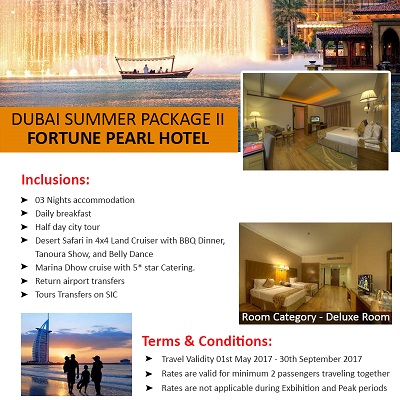 DUBAI SUMMER PACKAGE II
FORTUNE PEARL HOTEL

Inclusions:

➤ 03 Nights accommodation
➤ Daily breakfast
➤ Half day city tour
➤ Desert Safari in 4x4 Land Cruiser with BBQ Dinner, Tanoura Show, and Belly Dance
➤ Marina Dhow cruise with 5* star Catering.
➤ Return airport transfers
➤ Tours Transfers on SIC

Room Category - Deluxe Room

Terms & Conditions:

➤ Travel Validity 01st May 2017 - 30th September 2017
➤ Rates are valid for minimum 2 passengers traveling together
➤ Rates are not applicable during Exbihition and Peak periods